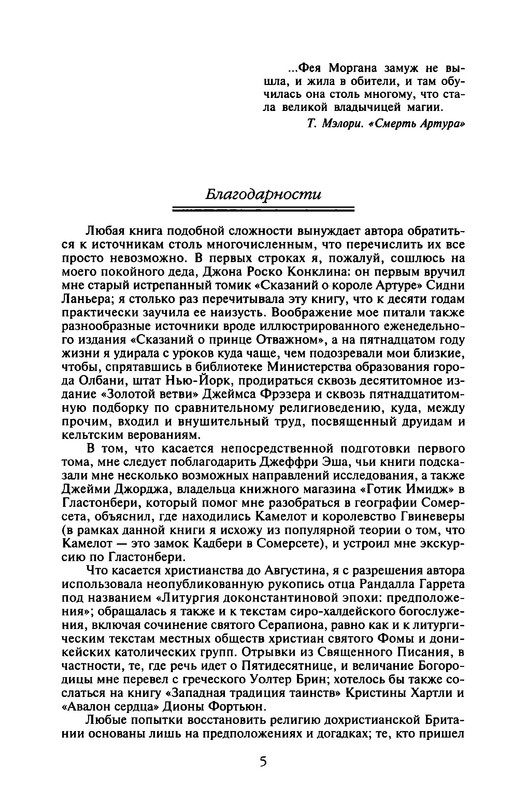 ...Фея Моргана замуж не вышла, и жила в обители, и там обучилась она столь многому, что стала великой владычицей магии.

Т. Мэлори. «Смерть Артура»

Благодарности

Любая книга подобной сложности вынуждает автора обратиться к источникам столь многочисленным, что перечислить их все просто невозможно. В первых строках я, пожалуй, сошлюсь на моего покойного деда, Джона Роско Конклина: он первым вручил мне старый истрепанный томик «Сказаний о короле Артуре» Сидни Ланьера; я столько раз перечитывала эту книгу, что к десяти годам практически заучила ее наизусть. Воображение мое питали также разнообразные источники вроде иллюстрированного еженедельного издания «Сказаний о принце Отважном», а на пятнадцатом году жизни я удирала с уроков куда чаще, чем подозревали мои близкие, чтобы, спрятавшись в библиотеке Министерства образования города Олбани, штат Нью-Йорк, продираться сквозь десятитомное издание «Золотой ветви» Джеймса Фрэзера и сквозь пятнадцатитомную подборку по сравнительному религиоведению, куда, между прочим, входил и внушительный труд, посвященный друидам и кельтским верованиям.

В том, что касается непосредственной подготовки первого тома, мне следует поблагодарить Джеффри Эша, чьи книги подсказали мне несколько возможных направлений исследования, а также Джейми Джорджа, владельца книжного магазина «Готик Имидж» в Гластонбери, который помог мне разобраться в географии Сомерсета, объяснил, где находились Камелот и королевство Гвиневеры (в рамках данной книги я исхожу из популярной теории о том, что Камелот — это замок Кадбери в Сомерсете), и устроил мне экскурсию по Гластонбери.

Что касается христианства до Августина, я с разрешения автора использовала неопубликованную рукопись отца Рандалла Гаррета под названием «Литургия доконстантиновой эпохи: предположения»; обращалась я также и к текстам сиро-халдейского богослужения, включая сочинение святого Серапиона, равно как и к литургическим текстам местных обществ христиан святого Фомы и доникейских католических групп. Отрывки из Священного Писания, в частности, те, где речь идет о Пятидесятнице, и величание Богородицы мне перевел с греческого Уолтер Брин; хотелось бы также сослаться на книгу «Западная традиция таинств» Кристины Хартли и «Авалон сердца» Дионы Фортьюн.

Любые попытки восстановить религию дохристианской Британии основаны лишь на предположениях и догадках; те, кто пришел

5